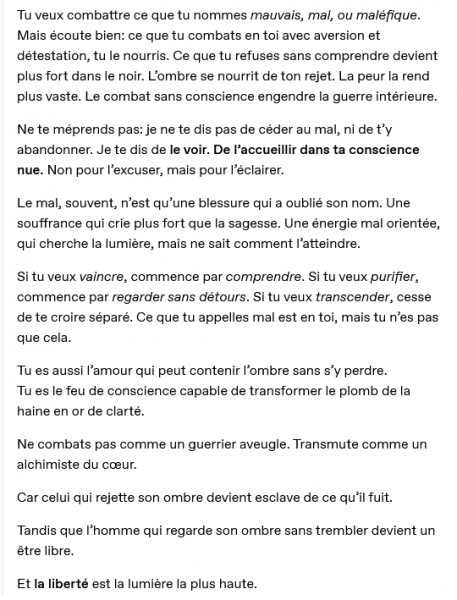 Tu veux combattre ce que tu nommes mauvais, mal, ou maléfique. Mais écoute bien: ce que tu combats en toi avec aversion et détestation, tu le nourris. Ce que tu refuses sans comprendre devient plus fort dans le noir. L'ombre se nourrit de ton rejet. La peur la rend plus vaste. Le combat sans conscience engendre la guerre intérieure.

Ne te méprends pas: je ne te dis pas de céder au mal, ni de t'y abandonner. Je te dis de le voir. De l'accueillir dans ta conscience nue. Non pour l'excuser, mais pour l'éclairer.

Le mal, souvent, n'est qu'une blessure qui a oublié son nom. Une souffrance qui crie plus fort que la sagesse. Une énergie mal orientée, qui cherche la lumière, mais ne sait comment l'atteindre.

Si tu veux vaincre, commence par comprendre. Si tu veux purifier, commence par regarder sans détours. Si tu veux transcender, cesse de te croire séparé. Ce que tu appelles mal est en toi, mais tu n'es pas que cela.

Tu es aussi l'amour qui peut contenir l'ombre sans s'y perdre.
Tu es le feu de conscience capable de transformer le plomb de la haine en or de clarté.

Ne combats pas comme un guerrier aveugle. Transmute comme un alchimiste du cœur.

Car celui qui rejette son ombre devient esclave de ce qu'il fuit.

Tandis que l'homme qui regarde son ombre sans trembler devient un être libre.

Et la liberté est la lumière la plus haute.